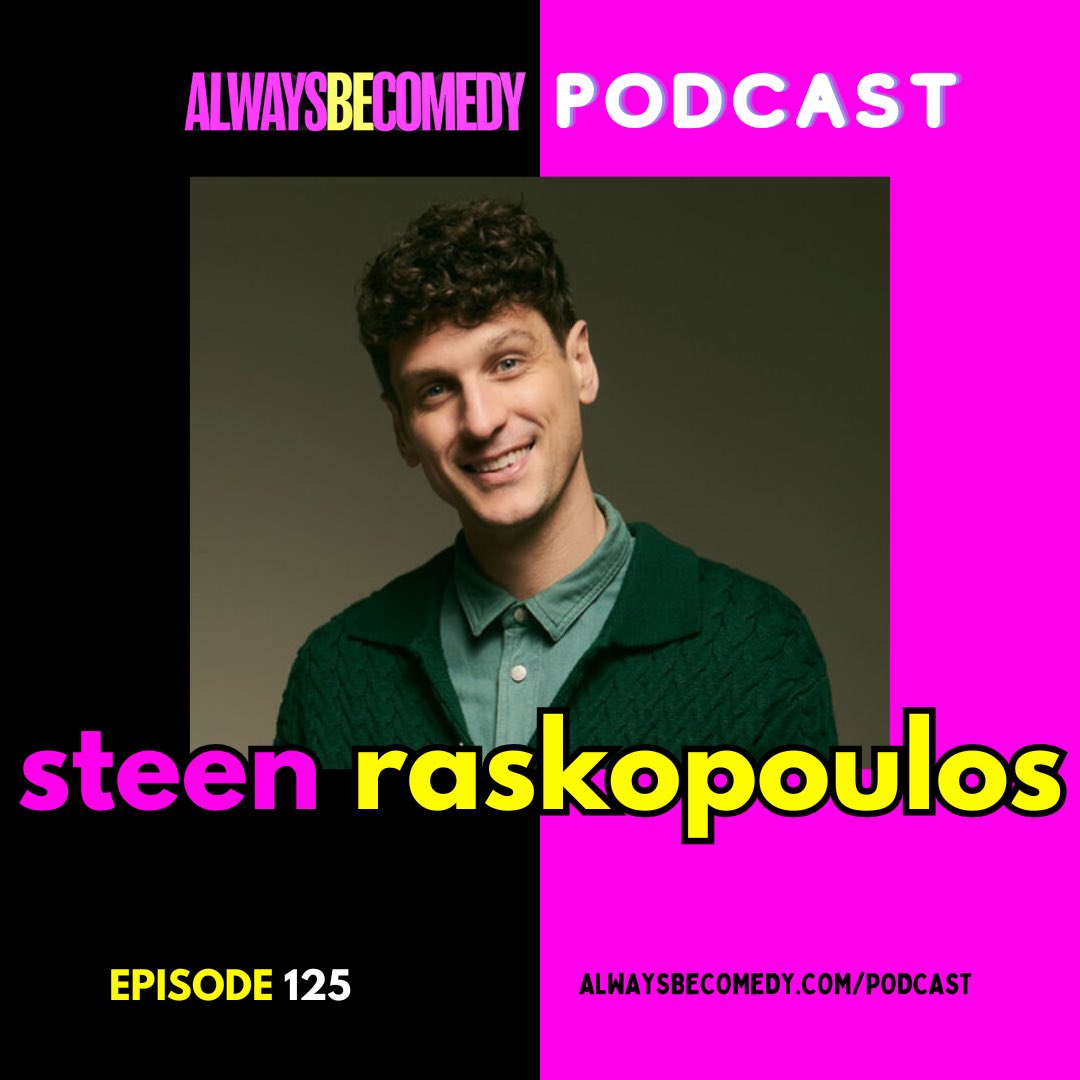 ALWAYSBECOMEDY PODCAST

steen raskopoulos

EPISODE 125

ALWAYSBECOMEDY.COM/PODCAST